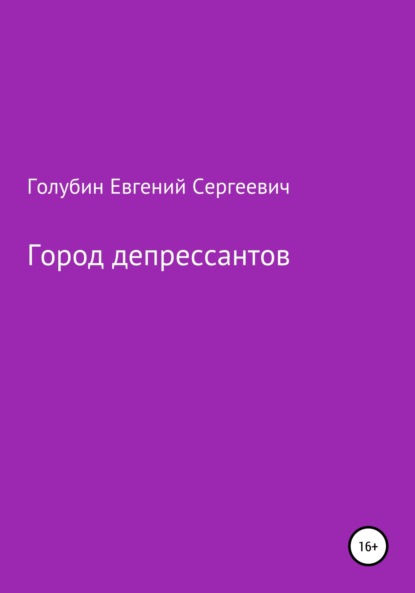 Голубин Евгений Сергеевич

Город депрессантов

16+